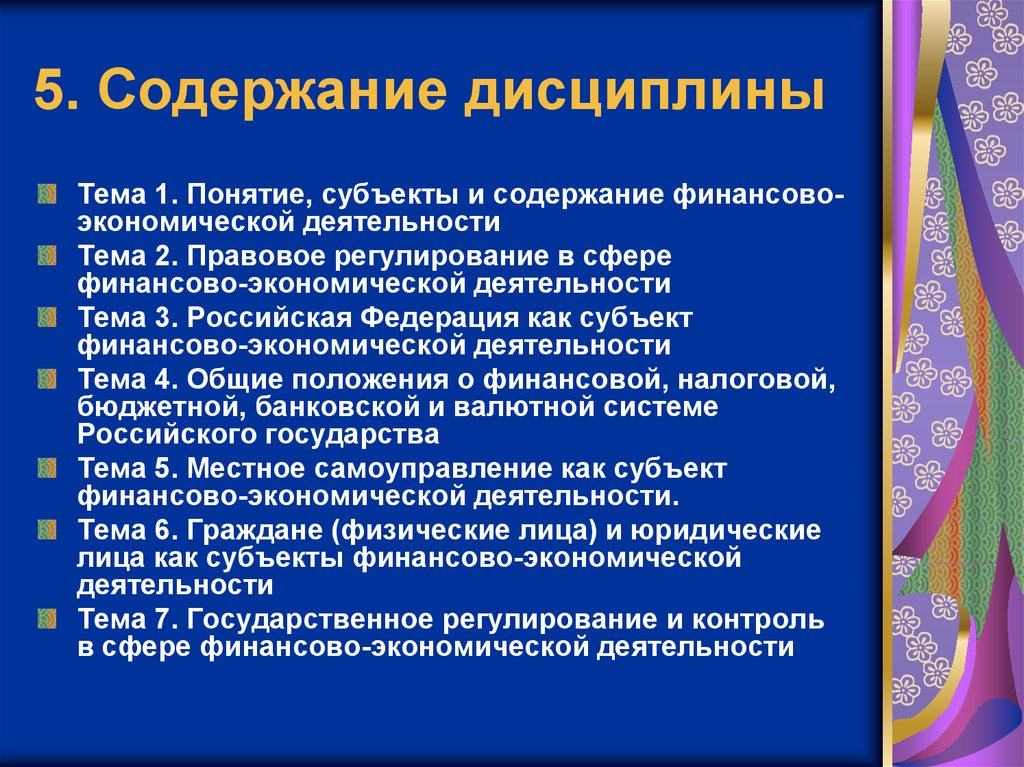 5. Содержание дисциплины

Тема 1. Понятие, субъекты и содержание финансово-экономической деятельности

Тема 2. Правовое регулирование в сфере финансово-экономической деятельности

Тема 3. Российская Федерация как субъект финансово-экономической деятельности

Тема 4. Общие положения о финансовой, налоговой, бюджетной, банковской и валютной системе Российского государства

Тема 5. Местное самоуправление как субъект финансово-экономической деятельности.

Тема 6. Граждане (физические лица) и юридические лица как субъекты финансово-экономической деятельности

Тема 7. Государственное регулирование и контроль в сфере финансово-экономической деятельности